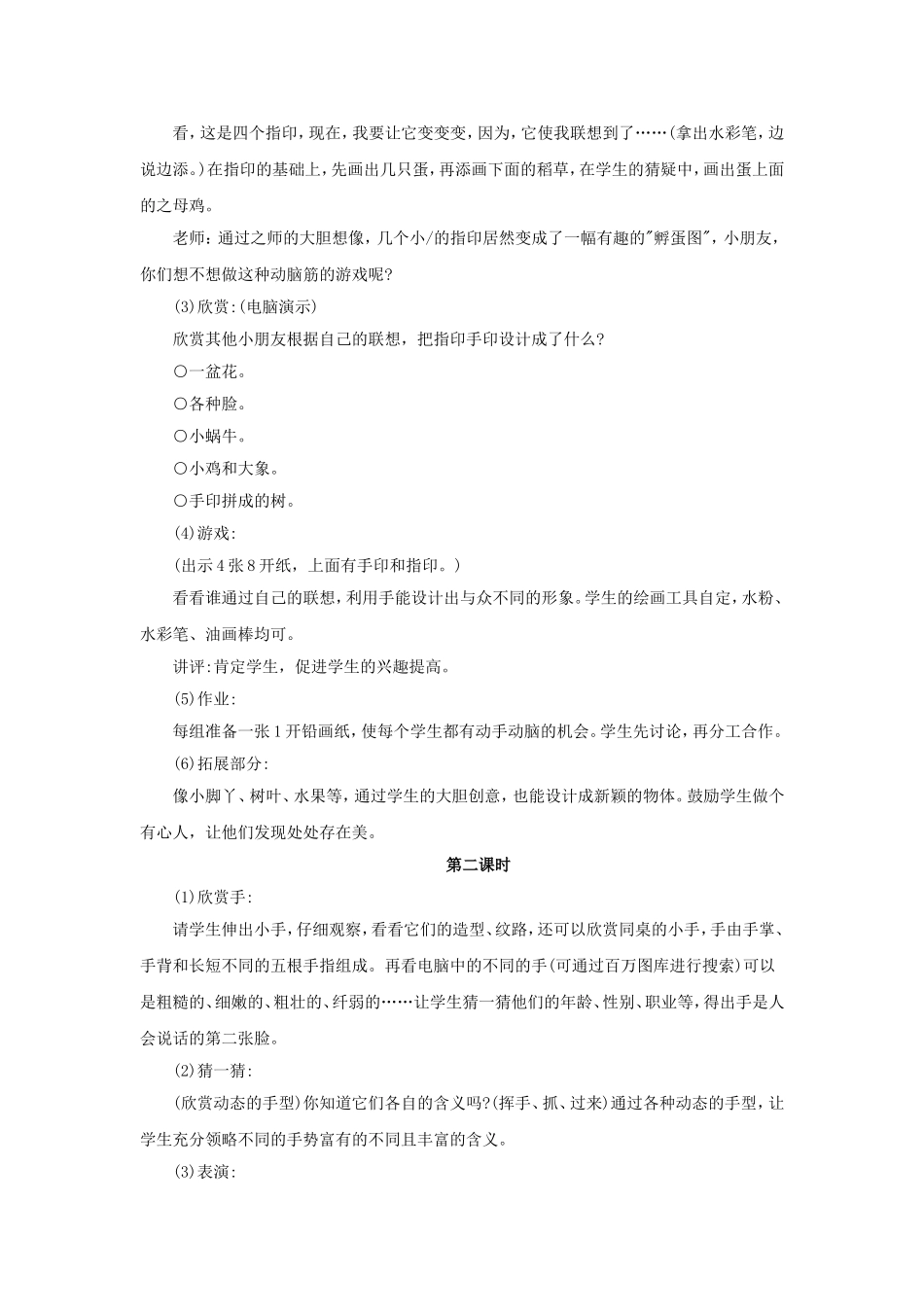 看，这是四个指印，现在，我要让它变变变，因为，它使我联想到了……(拿出水彩笔，边说边添。)在指印的基础上，先画出几只蛋，再添画下面的稻草，在学生的猜疑中，画出蛋上面的之母鸡。

老师：通过之师的大胆想像，几个小/的指印居然变成了一幅有趣的"孵蛋图"，小朋友，你们想不想做这种动脑筋的游戏呢?

(3)欣赏:(电脑演示)

欣赏其他小朋友根据自己的联想，把指印手印设计成了什么?

○一盆花。

○各种脸。

○小蜗牛。

○小鸡和大象。

○手印拼成的树。

(4)游戏:

(出示4张8开纸，上面有手印和指印。)

看看谁通过自己的联想，利用手能设计出与众不同的形象。学生的绘画工具自定，水粉、水彩笔、油画棒均可。

讲评:肯定学生，促进学生的兴趣提高。

(5)作业:

每组准备一张1开铅画纸，使每个学生都有动手动脑的机会。学生先讨论，再分工合作。

(6)拓展部分:

像小脚丫、树叶、水果等，通过学生的大胆创意，也能设计成新颖的物体。鼓励学生做个有心人，让他们发现处处存在美。

第二课时

(1)欣赏手:

请学生伸出小手，仔细观察，看看它们的造型、纹路，还可以欣赏同桌的小手，手由手掌、手背和长短不同的五根手指组成。再看电脑中的不同的手(可通过百万图库进行搜索)可以是粗糙的、细嫩的、粗壮的、纤弱的……让学生猜一猜他们的年龄、性别、职业等，得出手是人会说话的第二张脸。

(2)猜一猜:

(欣赏动态的手型)你知道它们各自的含义吗?(挥手、抓、过来)通过各种动态的手型，让学生充分领略不同的手势富有的不同且丰富的含义。

(3)表演: